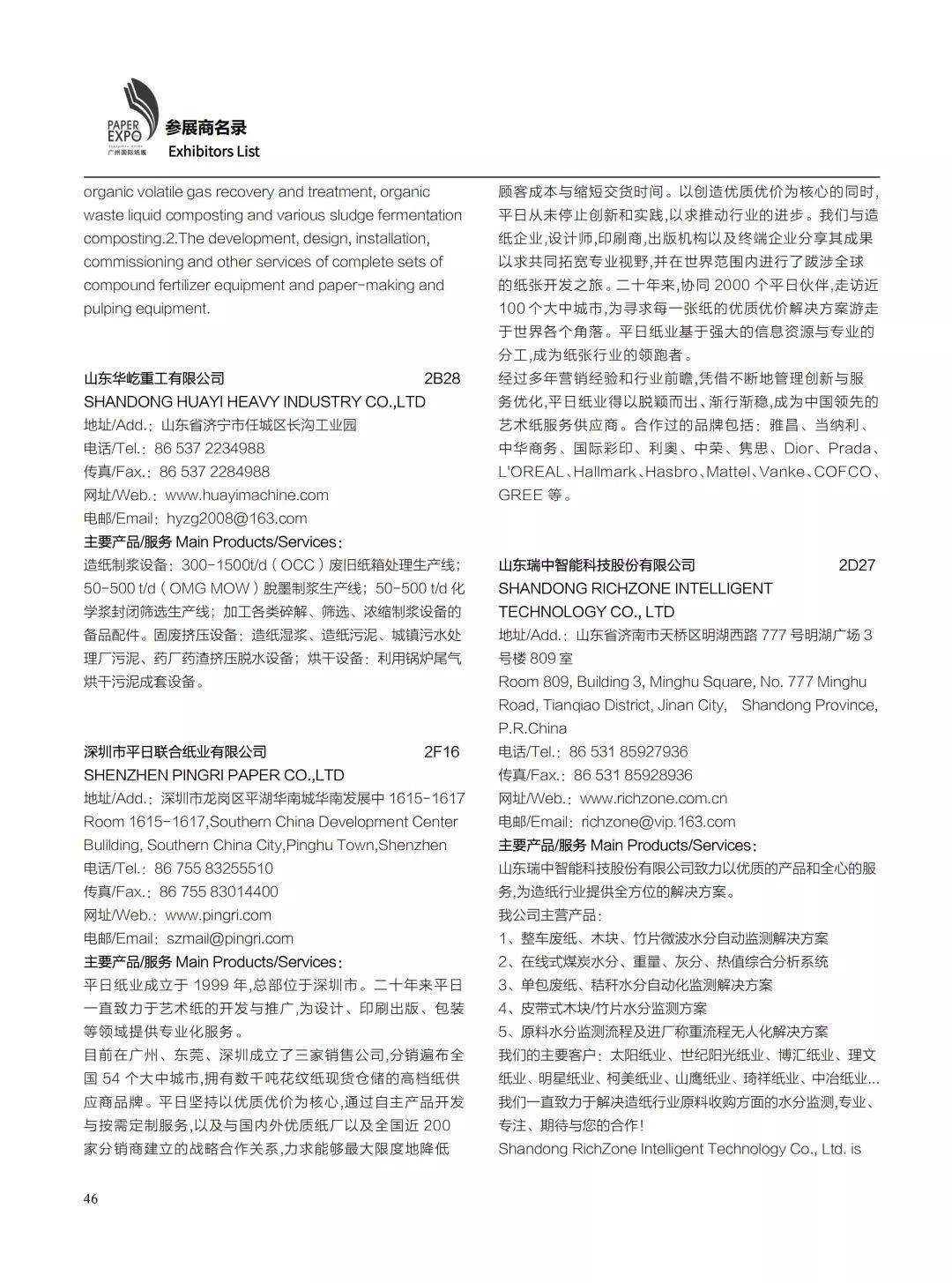 PAPER EXPO 广州国际纸展

参展商名录
Exhibitors List

organic volatile gas recovery and treatment, organic waste liquid composting and various sludge fermentation composting.2.The development, design, installation, commissioning and other services of complete sets of compound fertilizer equipment and paper-making and pulping equipment.

山东华屹重工有限公司 2B28
SHANDONG HUAYI HEAVY INDUSTRY CO.,LTD
地址/Add.：山东省济宁市任城区长沟工业园
电话/Tel.：86 537 2234988
传真/Fax.：86 537 2284988
网址/Web.：www.huayimachine.com
电邮/Email：hyzg2008@163.com
主要产品/服务 Main Products/Services：
造纸制浆设备：300-1500t/d（OCC）废旧纸箱处理生产线；50-500 t/d（OMG MOW）脱墨制浆生产线；50-500 t/d 化学浆封闭筛选生产线；加工各类碎解、筛选、浓缩制浆设备的备品配件。固废挤压设备：造纸湿浆、造纸污泥、城镇污水处理厂污泥、药厂药渣挤压脱水设备；烘干设备：利用锅炉尾气烘干污泥成套设备。

深圳市平日联合纸业有限公司 2F16
SHENZHEN PINGRI PAPER CO.,LTD
地址/Add.：深圳市龙岗区平湖华南城华南发展中 1615-1617
Room 1615-1617,Southern China Development Center Bulilding, Southern China City,Pinghu Town,Shenzhen
电话/Tel.：86 755 83255510
传真/Fax.：86 755 83014400
网址/Web.：www.pingri.com
电邮/Email：szmail@pingri.com
主要产品/服务 Main Products/Services：
平日纸业成立于 1999 年,总部位于深圳市。二十年来平日一直致力于艺术纸的开发与推广,为设计、印刷出版、包装等领域提供专业化服务。
目前在广州、东莞、深圳成立了三家销售公司,分销遍布全国 54 个大中城市,拥有数千吨花纹纸现货仓储的高档纸供应商品牌。平日坚持以优质优价为核心,通过自主产品开发与按需定制服务,以及与国内外优质纸厂以及全国近 200 家分销商建立的战略合作关系,力求能够最大限度地降低顾客成本与缩短交货时间。以创造优质优价为核心的同时,平日从未停止创新和实践,以求推动行业的进步。我们与造纸企业,设计师,印刷商,出版机构以及终端企业分享其成果以求共同拓宽专业视野,并在世界范围内进行了跋涉全球的纸张开发之旅。二十年来,协同 2000 个平日伙伴,走访近 100 个大中城市,为寻求每一张纸的优质优价解决方案游走于世界各个角落。平日纸业基于强大的信息资源与专业的分工,成为纸张行业的领跑者。
经过多年营销经验和行业前瞻,凭借不断地管理创新与服务优化,平日纸业得以脱颖而出、渐行渐稳,成为中国领先的艺术纸服务供应商。合作过的品牌包括：雅昌、当纳利、中华商务、国际彩印、利奥、中荣、隽思、Dior、Prada、L'OREAL、Hallmark、Hasbro、Mattel、Vanke、COFCO、GREE 等。

山东瑞中智能科技股份有限公司 2D27
SHANDONG RICHZONE INTELLIGENT TECHNOLOGY CO., LTD
地址/Add.：山东省济南市天桥区明湖西路 777 号明湖广场 3 号楼 809 室
Room 809, Building 3, Minghu Square, No. 777 Minghu Road, Tianqiao District, Jinan City, Shandong Province, P.R.China
电话/Tel.：86 531 85927936
传真/Fax.：86 531 85928936
网址/Web.：www.richzone.com.cn
电邮/Email：richzone@vip.163.com
主要产品/服务 Main Products/Services：
山东瑞中智能科技股份有限公司致力以优质的产品和全心的服务,为造纸行业提供全方位的解决方案。
我公司主营产品：
1、整车废纸、木块、竹片微波水分自动监测解决方案
2、在线式煤炭水分、重量、灰分、热值综合分析系统
3、单包废纸、秸秆水分自动化监测解决方案
4、皮带式木块/竹片水分监测方案
5、原料水分监测流程及进厂称重流程无人化解决方案
我们的主要客户：太阳纸业、世纪阳光纸业、博汇纸业、理文纸业、明星纸业、柯美纸业、山鹰纸业、琦祥纸业、中冶纸业...
我们一直致力于解决造纸行业原料收购方面的水分监测,专业、专注、期待与您的合作!
Shandong RichZone Intelligent Technology Co., Ltd. is

46